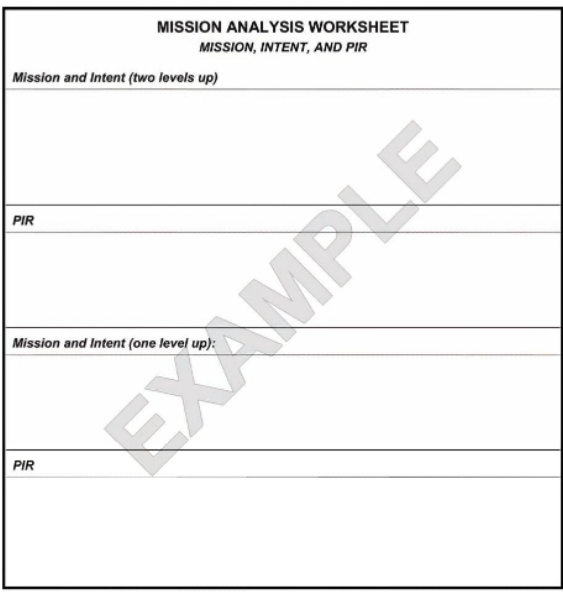 MISSION ANALYSIS WORKSHEET
MISSION, INTENT, AND PIR

Mission and Intent (two levels up)

PIR

Mission and Intent (one level up):

PIR

EXAMPLE